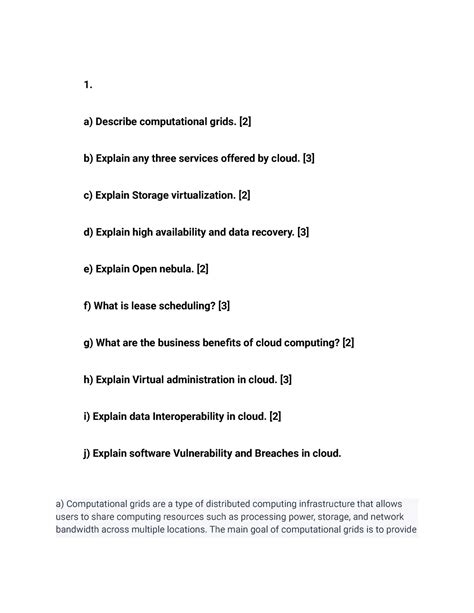 1.

a) Describe computational grids. [2]

b) Explain any three services offered by cloud. [3]

c) Explain Storage virtualization. [2]

d) Explain high availability and data recovery. [3]

e) Explain Open nebula. [2]

f) What is lease scheduling? [3]

g) What are the business benefits of cloud computing? [2]

h) Explain Virtual administration in cloud. [3]

i) Explain data Interoperability in cloud. [2]

j) Explain software Vulnerability and Breaches in cloud.

a) Computational grids are a type of distributed computing infrastructure that allows users to share computing resources such as processing power, storage, and network bandwidth across multiple locations. The main goal of computational grids is to provide